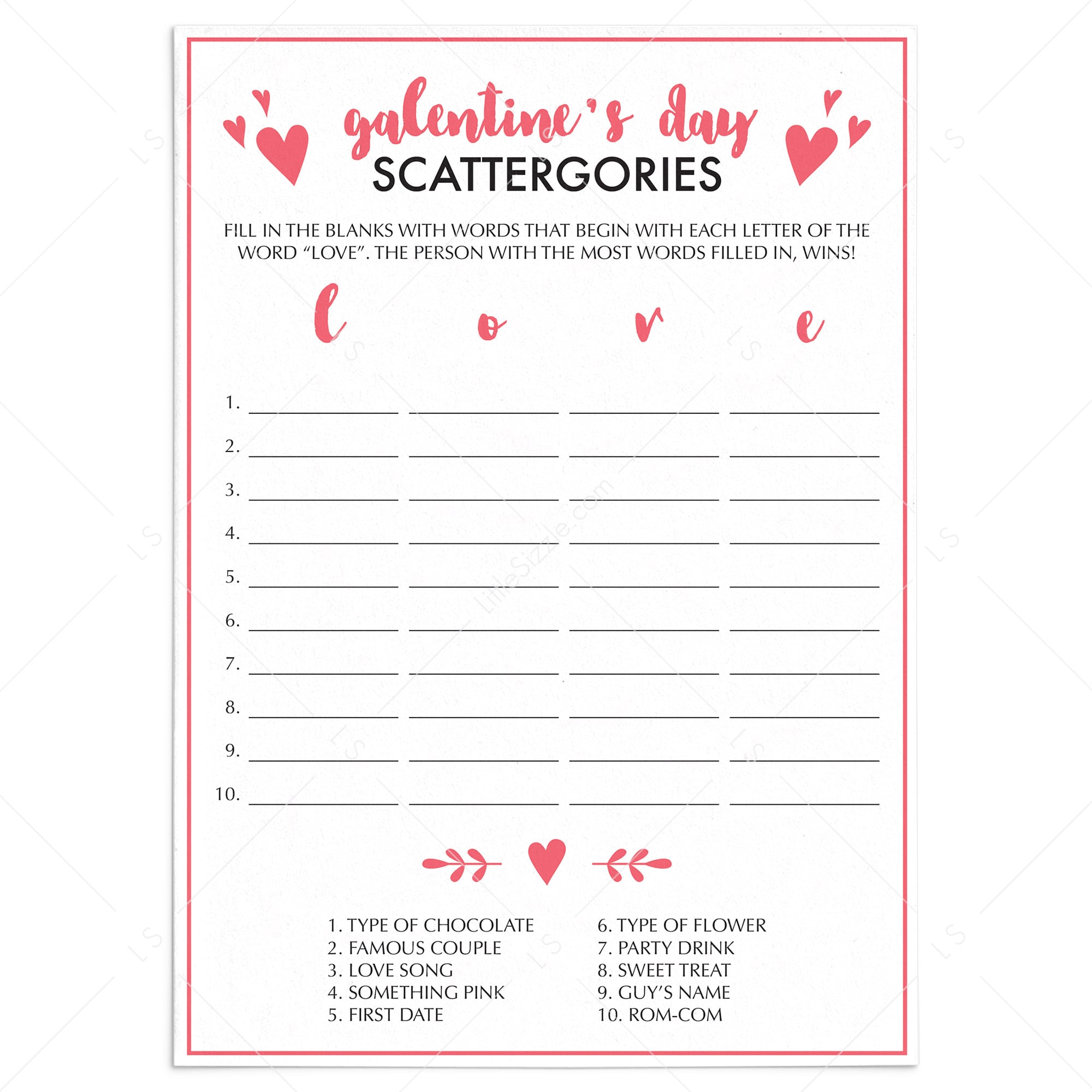 galentine's day
SCATTERGORIES

FILL IN THE BLANKS WITH WORDS THAT BEGIN WITH EACH LETTER OF THE WORD "LOVE". THE PERSON WITH THE MOST WORDS FILLED IN, WINS!

l o v e

1. ____ ____ ____ ____
2. ____ ____ ____ ____
3. ____ ____ ____ ____
4. ____ ____ ____ ____
5. ____ ____ ____ ____
6. ____ ____ ____ ____
7. ____ ____ ____ ____
8. ____ ____ ____ ____
9. ____ ____ ____ ____
10. ____ ____ ____ ____

1. TYPE OF CHOCOLATE
2. FAMOUS COUPLE
3. LOVE SONG
4. SOMETHING PINK
5. FIRST DATE

6. TYPE OF FLOWER
7. PARTY DRINK
8. SWEET TREAT
9. GUY'S NAME
10. ROM-COM

LittleSizzle.com

LS